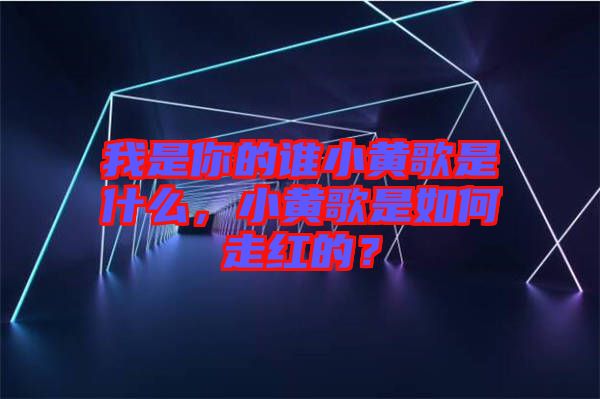 我是你的谁小黄歌是什么，小黄歌是如何走红的？